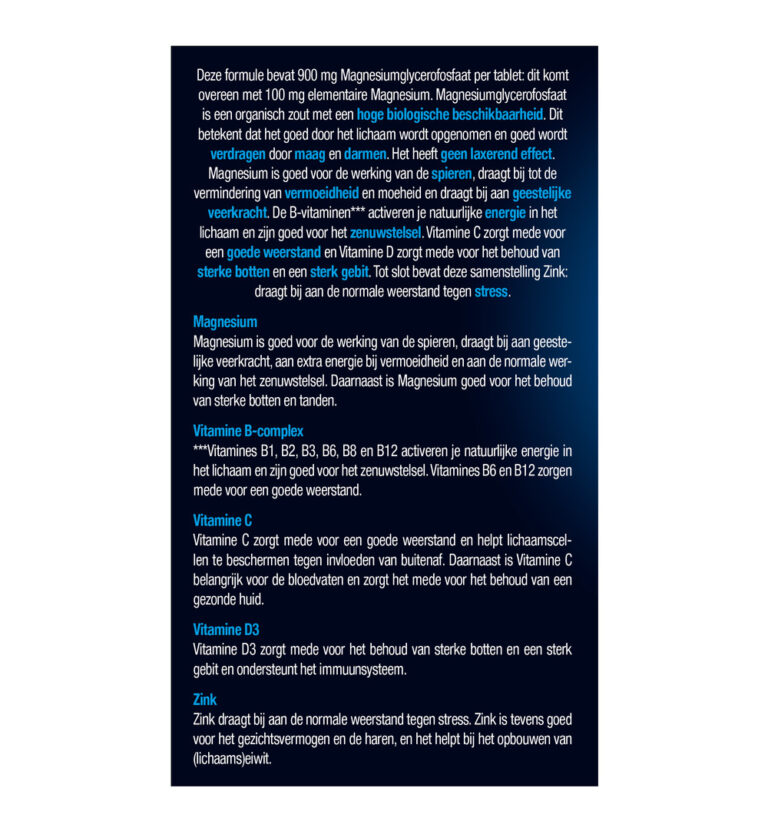 Deze formule bevat 900 mg Magnesiumglycerofosfaat per tablet: dit komt overeen met 100 mg elementaire Magnesium. Magnesiumglycerofosfaat is een organisch zout met een hoge biologische beschikbaarheid. Dit betekent dat het goed door het lichaam wordt opgenomen en goed wordt verdragen door maag en darmen. Het heeft geen laxerend effect. Magnesium is goed voor de werking van de spieren, draagt bij tot de vermindering van vermoeidheid en moeheid en draagt bij aan geestelijke veerkracht. De B-vitaminen*** activeren je natuurlijke energie in het lichaam en zijn goed voor het zenuwstelsel. Vitamine C zorgt mede voor een goede weerstand en Vitamine D zorgt mede voor het behoud van sterke botten en een sterk gebit. Tot slot bevat deze samenstelling Zink: draagt bij aan de normale weerstand tegen stress.

Magnesium
Magnesium is goed voor de werking van de spieren, draagt bij aan geestelijke veerkracht, aan extra energie bij vermoeidheid en aan de normale werking van het zenuwstelsel. Daarnaast is Magnesium goed voor het behoud van sterke botten en tanden.

Vitamine B-complex
***Vitamines B1, B2, B3, B6, B8 en B12 activeren je natuurlijke energie in het lichaam en zijn goed voor het zenuwstelsel. Vitamines B6 en B12 zorgen mede voor een goede weerstand.

Vitamine C
Vitamine C zorgt mede voor een goede weerstand en helpt lichaamscellen te beschermen tegen invloeden van buitenaf. Daarnaast is Vitamine C belangrijk voor de bloedvaten en zorgt het mede voor het behoud van een gezonde huid.

Vitamine D3
Vitamine D3 zorgt mede voor het behoud van sterke botten en een sterk gebit en ondersteunt het immuunsysteem.

Zink
Zink draagt bij aan de normale weerstand tegen stress. Zink is tevens goed voor het gezichtsvermogen en de haren, en het helpt bij het opbouwen van (lichaams)eiwit.